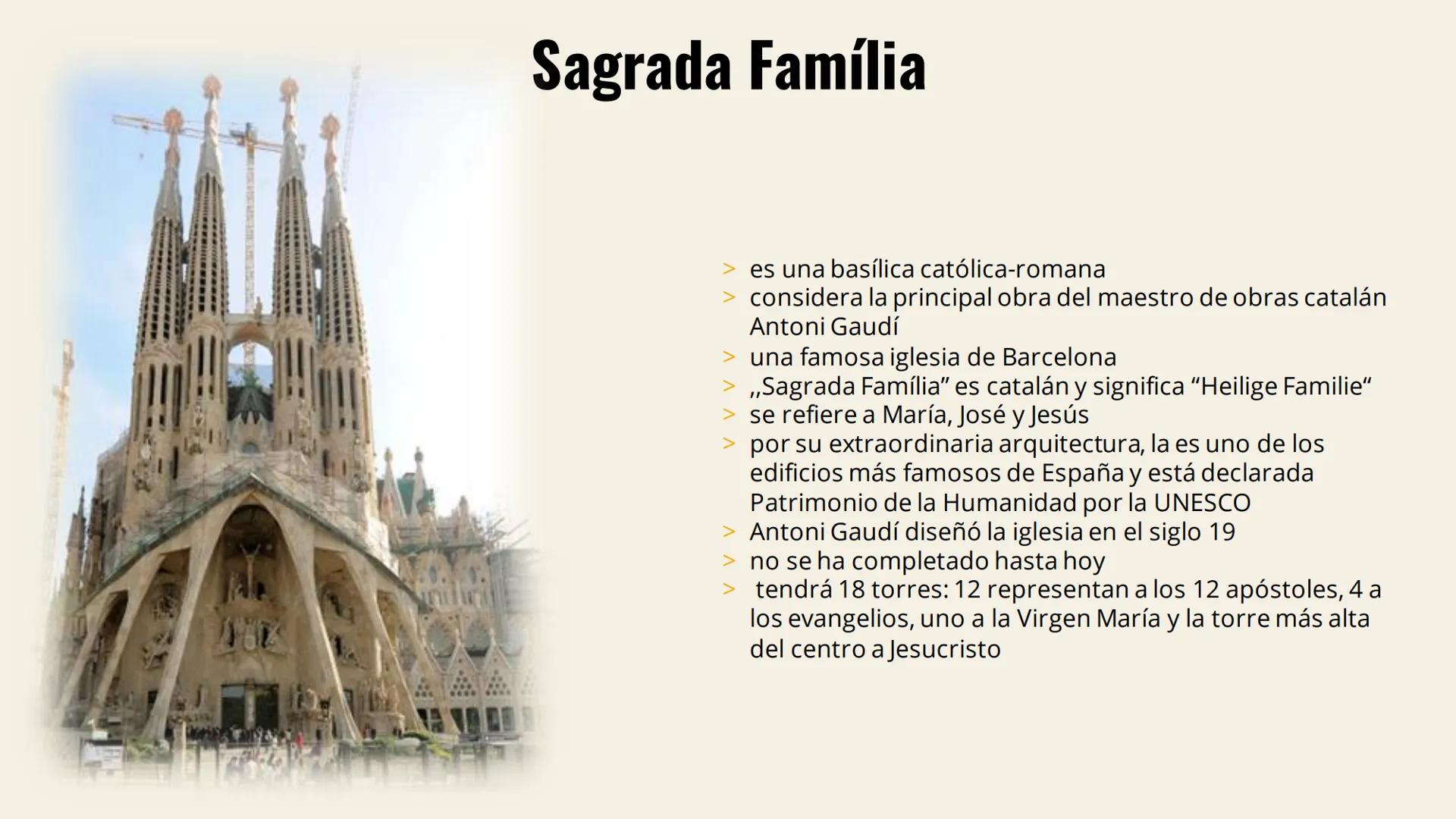 Sagrada Família

> es una basílica católica-romana
> considera la principal obra del maestro de obras catalán Antoni Gaudí
> una famosa iglesia de Barcelona
> ,,Sagrada Família” es catalán y significa “Heilige Familie“
> se refiere a María, José y Jesús
> por su extraordinaria arquitectura, la es uno de los edificios más famosos de España y está declarada Patrimonio de la Humanidad por la UNESCO
> Antoni Gaudí diseñó la iglesia en el siglo 19
> no se ha completado hasta hoy
> tendrá 18 torres: 12 representan a los 12 apóstoles, 4 a los evangelios, uno a la Virgen María y la torre más alta del centro a Jesucristo